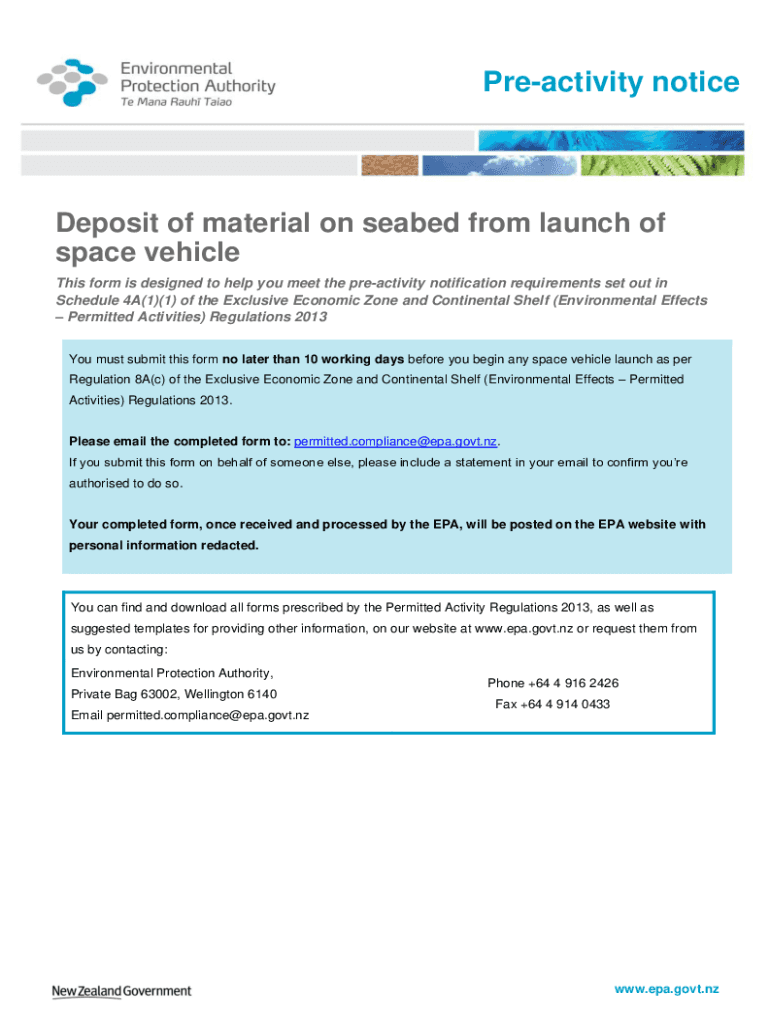 Environmental Protection Authority
Te Mana Rauhī Taiao

Pre-activity notice

Deposit of material on seabed from launch of space vehicle

This form is designed to help you meet the pre-activity notification requirements set out in Schedule 4A(1)(1) of the Exclusive Economic Zone and Continental Shelf (Environmental Effects – Permitted Activities) Regulations 2013

You must submit this form no later than 10 working days before you begin any space vehicle launch as per Regulation 8A(c) of the Exclusive Economic Zone and Continental Shelf (Environmental Effects – Permitted Activities) Regulations 2013.

Please email the completed form to: permitted.compliance@epa.govt.nz.
If you submit this form on behalf of someone else, please include a statement in your email to confirm you're authorised to do so.

Your completed form, once received and processed by the EPA, will be posted on the EPA website with personal information redacted.

You can find and download all forms prescribed by the Permitted Activity Regulations 2013, as well as suggested templates for providing other information, on our website at www.epa.govt.nz or request them from us by contacting:

Environmental Protection Authority,
Private Bag 63002, Wellington 6140
Email permitted.compliance@epa.govt.nz

Phone +64 4 916 2426
Fax +64 4 914 0433

New Zealand Government

www.epa.govt.nz